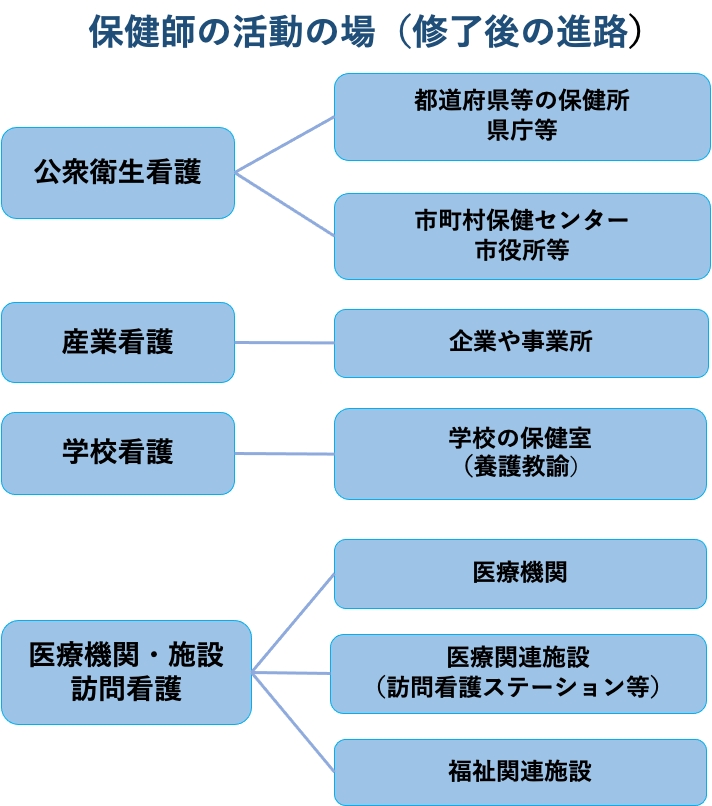 保健師の活動の場（修了後の進路）

公衆衛生看護

都道府県等の保健所
県庁等

市町村保健センター
市役所等

産業看護

企業や事業所

学校看護

学校の保健室
（養護教諭）

医療機関・施設
訪問看護

医療機関

医療関連施設
（訪問看護ステーション等）

福祉関連施設